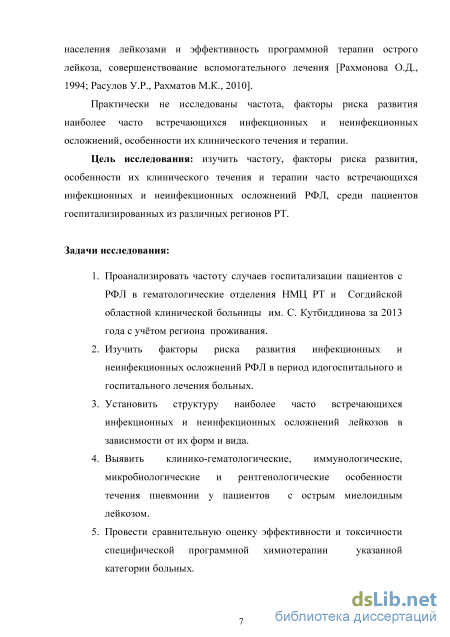 населения лейкозами и эффективность программной терапии острого лейкоза, совершенствование вспомогательного лечения [Рахмонова О.Д., 1994; Расулов У.Р., Рахматов М.К., 2010].

Практически не исследованы частота, факторы риска развития наиболее часто встречающихся инфекционных и неинфекционных осложнений, особенности их клинического течения и терапии.

**Цель исследования:** изучить частоту, факторы риска развития, особенности их клинического течения и терапии часто встречающихся инфекционных и неинфекционных осложнений РФЛ, среди пациентов госпитализированных из различных регионов РТ.

**Задачи исследования:**

1. Проанализировать частоту случаев госпитализации пациентов с РФЛ в гематологические отделения НМЦ РТ и Согдийской областной клинической больницы им. С. Кутбиддинова за 2013 года с учётом региона проживания.
2. Изучить факторы риска развития инфекционных и неинфекционных осложнений РФЛ в период идогоспитального и госпитального лечения больных.
3. Установить структуру наиболее часто встречающихся инфекционных и неинфекционных осложнений лейкозов в зависимости от их форм и вида.
4. Выявить клинико-гематологические, иммунологические, микробиологические и рентгенологические особенности течения пневмонии у пациентов с острым миелоидным лейкозом.
5. Провести сравнительную оценку эффективности и токсичности специфической программной химиотерапии указанной категории больных.

7

dsLib.net
библиотека диссертаций